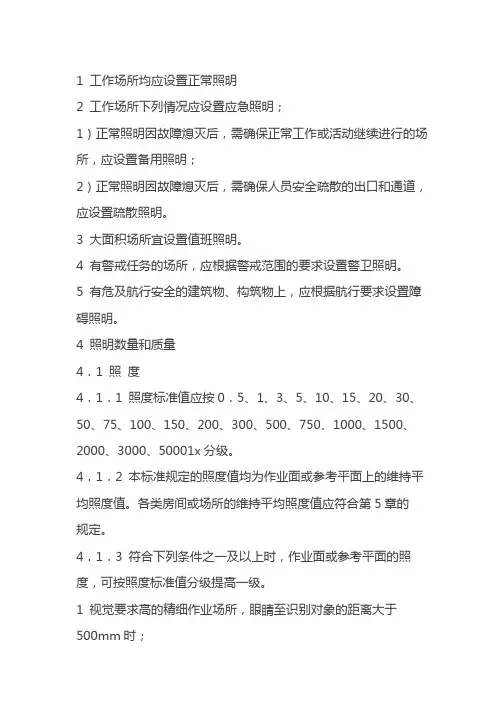 1 工作场所均应设置正常照明

2 工作场所下列情况应设置应急照明；

1）正常照明因故障熄灭后，需确保正常工作或活动继续进行的场所，应设置备用照明；

2）正常照明因故障熄灭后，需确保人员安全疏散的出口和通道，应设置疏散照明。

3 大面积场所宜设置值班照明。

4 有警戒任务的场所，应根据警戒范围的要求设置警卫照明。

5 有危及航行安全的建筑物、构筑物上，应根据航行要求设置障碍照明。

4 照明数量和质量

4．1 照 度

4．1．1 照度标准值应按 0．5、1、3、5、10、15、20、30、50、75、100、150、200、300、500、750、1000、1500、2000、3000、50001x 分级。

4．1．2 本标准规定的照度值均为作业面或参考平面上的维持平均照度值。各类房间或场所的维持平均照度值应符合第 5 章的规定。

4．1．3 符合下列条件之一及以上时，作业面或参考平面的照度，可按照度标准值分级提高一级。

1 视觉要求高的精细作业场所，眼睛至识别对象的距离大于 500mm 时；